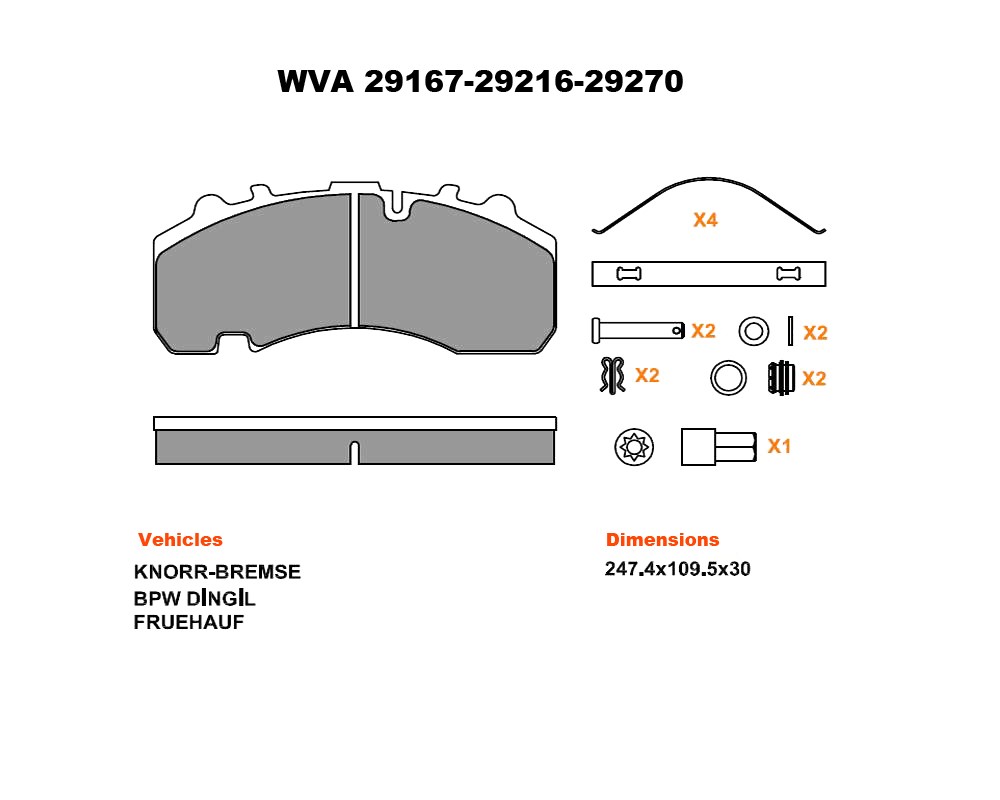 WVA 29167-29216-29270

X4

X2

X2

X2

X2

X1

Vehicles
KNORR-BREMSE
BPW DİNGİL
FRUEHAUF

Dimensions
247.4x109.5x30